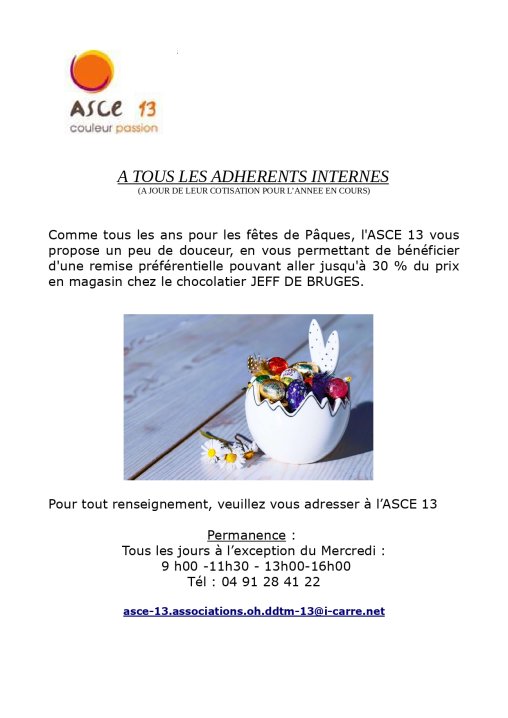 ASCE 13
couleur passion

A TOUS LES ADHERENTS INTERNES
(A JOUR DE LEUR COTISATION POUR L'ANNEE EN COURS)

Comme tous les ans pour les fêtes de Pâques, l'ASCE 13 vous propose un peu de douceur, en vous permettant de bénéficier d'une remise préférentielle pouvant aller jusqu'à 30 % du prix en magasin chez le chocolatier JEFF DE BRUGES.

Pour tout renseignement, veuillez vous adresser à l'ASCE 13

Permanence :
Tous les jours à l'exception du Mercredi :
9 h00 -11h30 - 13h00-16h00
Tél : 04 91 28 41 22

asce-13.associations.oh.ddtm-13@i-carre.net